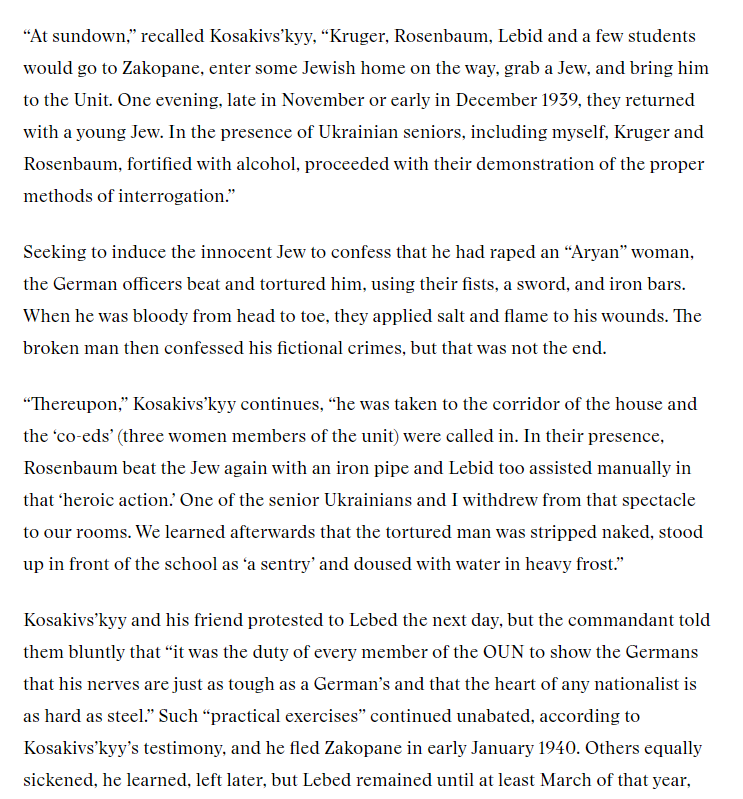 “At sundown,” recalled Kosakivs’kyy, “Kruger, Rosenbaum, Lebid and a few students would go to Zakopane, enter some Jewish home on the way, grab a Jew, and bring him to the Unit. One evening, late in November or early in December 1939, they returned with a young Jew. In the presence of Ukrainian seniors, including myself, Kruger and Rosenbaum, fortified with alcohol, proceeded with their demonstration of the proper methods of interrogation.”

Seeking to induce the innocent Jew to confess that he had raped an “Aryan” woman, the German officers beat and tortured him, using their fists, a sword, and iron bars. When he was bloody from head to toe, they applied salt and flame to his wounds. The broken man then confessed his fictional crimes, but that was not the end.

“Thereupon,” Kosakivs’kyy continues, “he was taken to the corridor of the house and the ‘co-eds’ (three women members of the unit) were called in. In their presence, Rosenbaum beat the Jew again with an iron pipe and Lebid too assisted manually in that ‘heroic action.’ One of the senior Ukrainians and I withdrew from that spectacle to our rooms. We learned afterwards that the tortured man was stripped naked, stood up in front of the school as ‘a sentry’ and doused with water in heavy frost.”

Kosakivs’kyy and his friend protested to Lebed the next day, but the commandant told them bluntly that “it was the duty of every member of the OUN to show the Germans that his nerves are just as tough as a German’s and that the heart of any nationalist is as hard as steel.” Such “practical exercises” continued unabated, according to Kosakivs’kyy’s testimony, and he fled Zakopane in early January 1940. Others equally sickened, he learned, left later, but Lebed remained until at least March of that year,